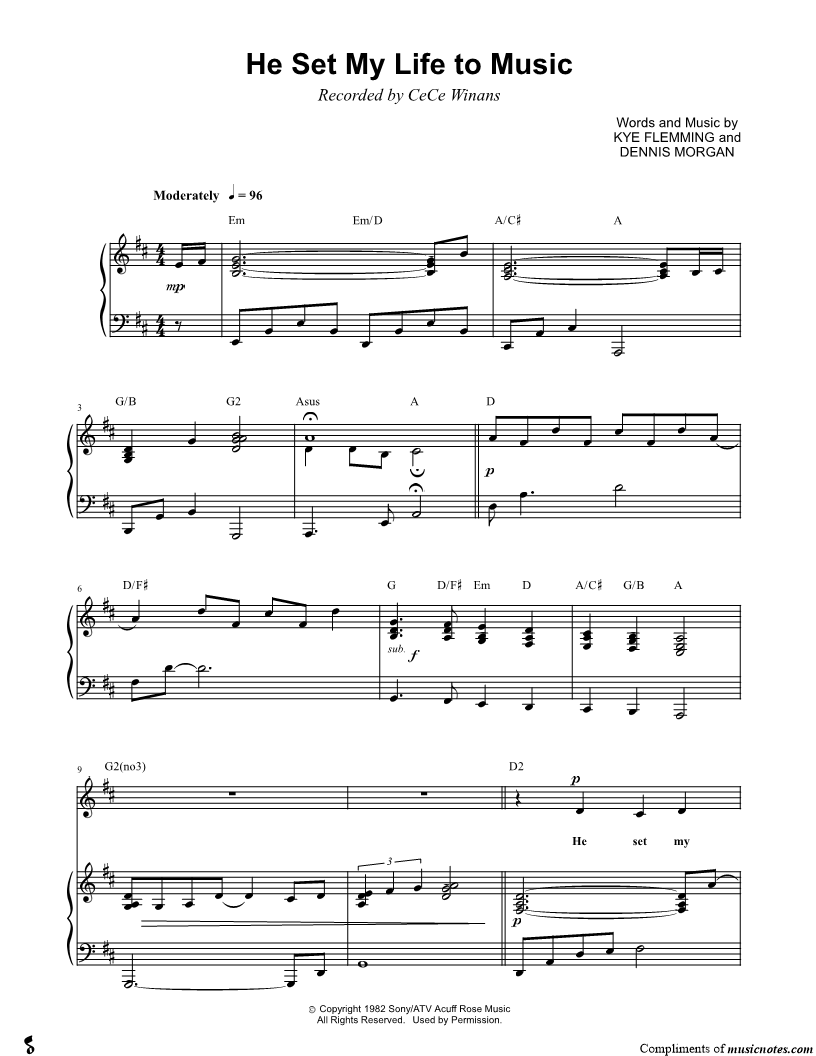 He Set My Life to Music

Recorded by CeCe Winans

Words and Music by
KYE FLEMMING and
DENNIS MORGAN

Moderately ♩ = 96

Em Em/D A/C♯ A

mp

3 G/B G2 Asus A D

p

6 D/F♯ G D/F♯ Em D A/C♯ G/B A

sub. f

9 G2(no3) D2

p

He set my

3

p

© Copyright 1982 Sony/ATV Acuff Rose Music
All Rights Reserved. Used by Permission.

Compliments of musicnotes.com